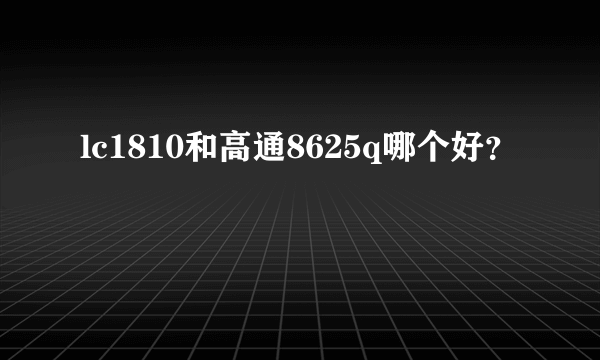 lc1810和高通8625q哪个好？